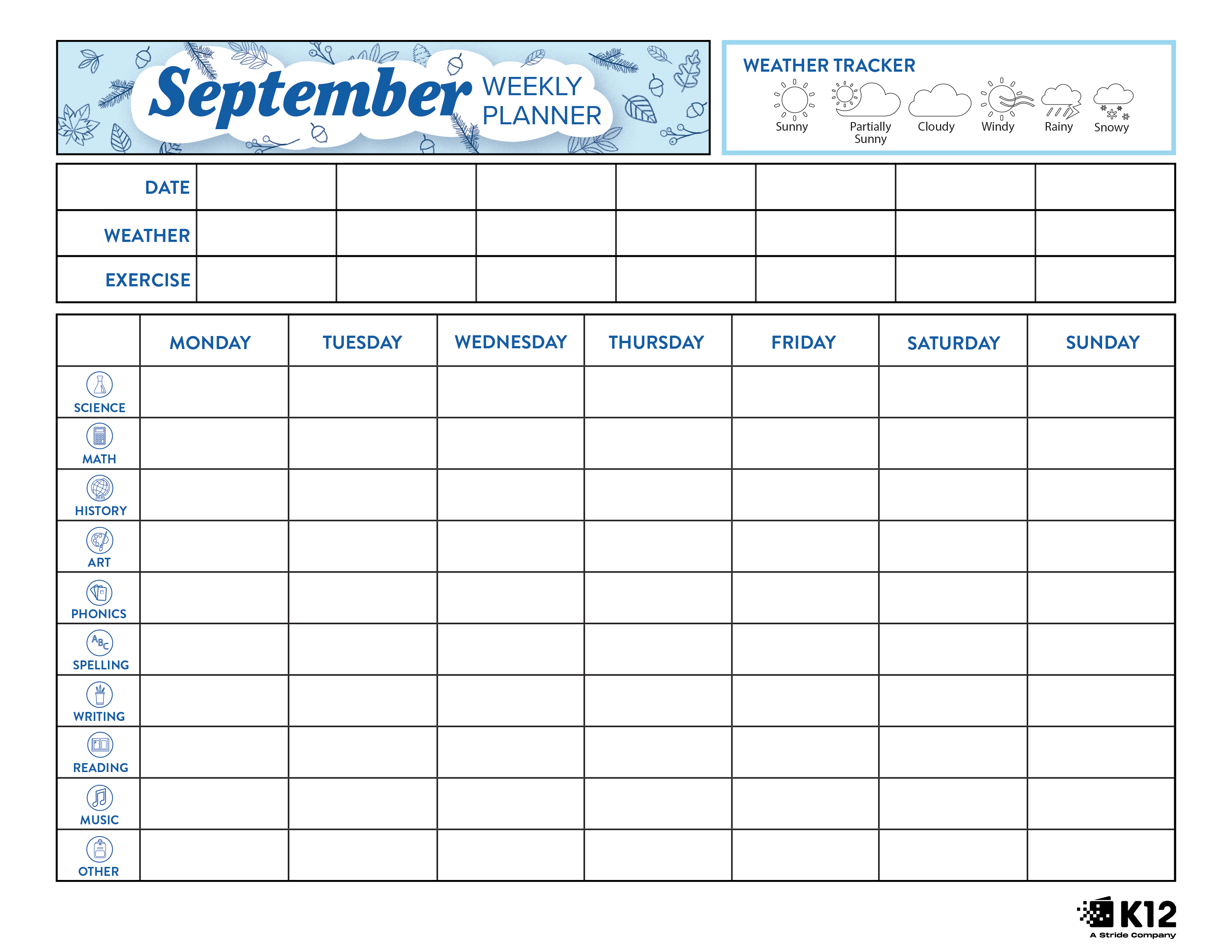 September WEEKLY PLANNER

WEATHER TRACKER
Sunny Partially Sunny Cloudy Windy Rainy Snowy

| DATE | | | | | | | |
|---|---|---|---|---|---|---|---|
| WEATHER | | | | | | | |
| EXERCISE | | | | | | | |

| | MONDAY | TUESDAY | WEDNESDAY | THURSDAY | FRIDAY | SATURDAY | SUNDAY |
|---|---|---|---|---|---|---|---|
| SCIENCE | | | | | | | |
| MATH | | | | | | | |
| HISTORY | | | | | | | |
| ART | | | | | | | |
| PHONICS | | | | | | | |
| SPELLING | | | | | | | |
| WRITING | | | | | | | |
| READING | | | | | | | |
| MUSIC | | | | | | | |
| OTHER | | | | | | | |

K12
A Stride Company